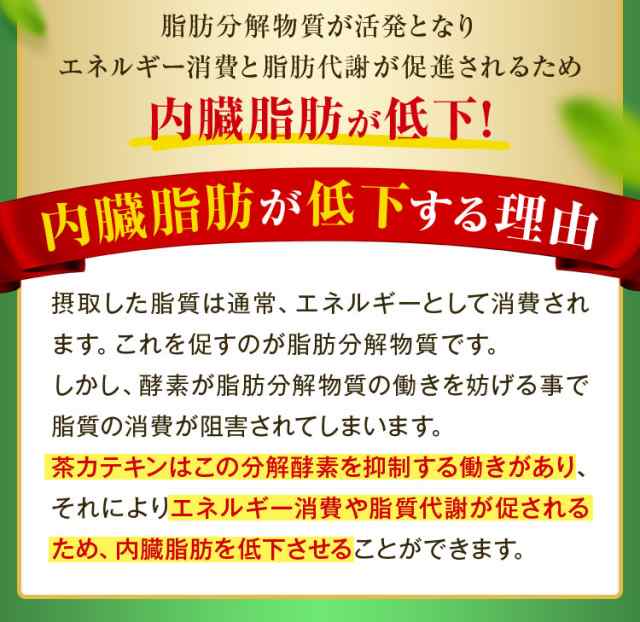 脂肪分解物質が活発となり
エネルギー消費と脂肪代謝が促進されるため
内臓脂肪が低下!

内臓脂肪が低下する理由

摂取した脂質は通常、エネルギーとして消費されます。これを促すのが脂肪分解物質です。
しかし、酵素が脂肪分解物質の働きを妨げる事で脂質の消費が阻害されてしまいます。
茶カテキンはこの分解酵素を抑制する働きがあり、それによりエネルギー消費や脂質代謝が促されるため、内臓脂肪を低下させることができます。